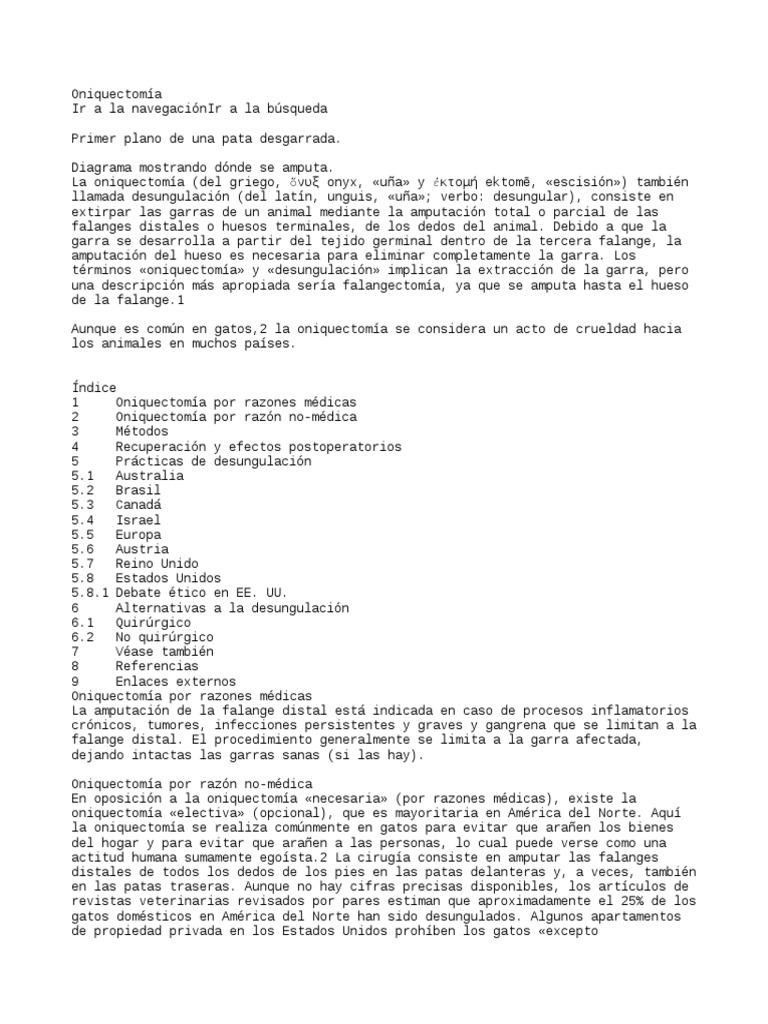 Oniquectomía
Ir a la navegaciónIr a la búsqueda

Primer plano de una pata desgarrada.

Diagrama mostrando dónde se amputa.
La oniquectomía (del griego, ὄνυξ onyx, «uña» y ἐκτομή ektomē, «escisión») también llamada desungulación (del latín, unguis, «uña»; verbo: desungular), consiste en extirpar las garras de un animal mediante la amputación total o parcial de las falanges distales o huesos terminales, de los dedos del animal. Debido a que la garra se desarrolla a partir del tejido germinal dentro de la tercera falange, la amputación del hueso es necesaria para eliminar completamente la garra. Los términos «oniquectomía» y «desungulación» implican la extracción de la garra, pero una descripción más apropiada sería falangectomía, ya que se amputa hasta el hueso de la falange.1

Aunque es común en gatos,2 la oniquectomía se considera un acto de crueldad hacia los animales en muchos países.

Índice
1	Oniquectomía por razones médicas
2	Oniquectomía por razón no-médica
3	Métodos
4	Recuperación y efectos postoperatorios
5	Prácticas de desungulación
5.1	Australia
5.2	Brasil
5.3	Canadá
5.4	Israel
5.5	Europa
5.6	Austria
5.7	Reino Unido
5.8	Estados Unidos
5.8.1 Debate ético en EE. UU.
6	Alternativas a la desungulación
6.1	Quirúrgico
6.2	No quirúrgico
7	Véase también
8	Referencias
9	Enlaces externos
Oniquectomía por razones médicas
La amputación de la falange distal está indicada en caso de procesos inflamatorios crónicos, tumores, infecciones persistentes y graves y gangrena que se limitan a la falange distal. El procedimiento generalmente se limita a la garra afectada, dejando intactas las garras sanas (si las hay).

Oniquectomía por razón no-médica
En oposición a la oniquectomía «necesaria» (por razones médicas), existe la oniquectomía «electiva» (opcional), que es mayoritaria en América del Norte. Aquí la oniquectomía se realiza comúnmente en gatos para evitar que arañen los bienes del hogar y para evitar que arañen a las personas, lo cual puede verse como una actitud humana sumamente egoísta.2 La cirugía consiste en amputar las falanges distales de todos los dedos de los pies en las patas delanteras y, a veces, también en las patas traseras. Aunque no hay cifras precisas disponibles, los artículos de revistas veterinarias revisados por pares estiman que aproximadamente el 25% de los gatos domésticos en América del Norte han sido desungulados. Algunos apartamentos de propiedad privada en los Estados Unidos prohíben los gatos «excepto